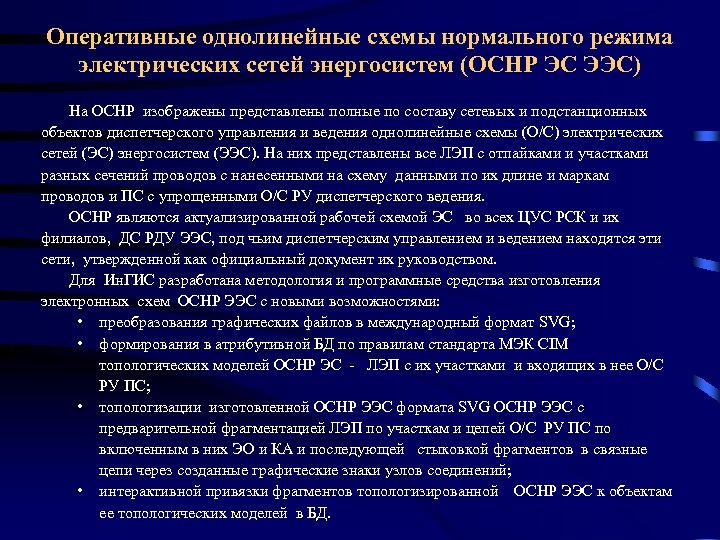 Оперативные однолинейные схемы нормального режима электрических сетей энергосистем (ОСНР ЭС ЭЭС)

На ОСНР изображены представлены полные по составу сетевых и подстанционных объектов диспетчерского управления и ведения однолинейные схемы (О/С) электрических сетей (ЭС) энергосистем (ЭЭС). На них представлены все ЛЭП с отпайками и участками разных сечений проводов с нанесенными на схему данными по их длине и маркам проводов и ПС с упрощенными О/С РУ диспетчерского ведения.

ОСНР являются актуализированной рабочей схемой ЭС во всех ЦУС РСК и их филиалов, ДС РДУ ЭЭС, под чьим диспетчерским управлением и ведением находятся эти сети, утвержденной как официальный документ их руководством.

Для ИнГИС разработана методология и программные средства изготовления электронных схем ОСНР ЭЭС с новыми возможностями:

• преобразования графических файлов в международный формат SVG;
• формирования в атрибутивной БД по правилам стандарта МЭК CIM топологических моделей ОСНР ЭС - ЛЭП с их участками и входящих в нее О/С РУ ПС;
• топологизации изготовленной ОСНР ЭЭС формата SVG ОСНР ЭЭС с предварительной фрагментацией ЛЭП по участкам и цепей О/С РУ ПС по включенным в них ЭО и КА и последующей стыковкой фрагментов в связные цепи через созданные графические знаки узлов соединений;
• интерактивной привязки фрагментов топологизированной ОСНР ЭЭС к объектам ее топологических моделей в БД.